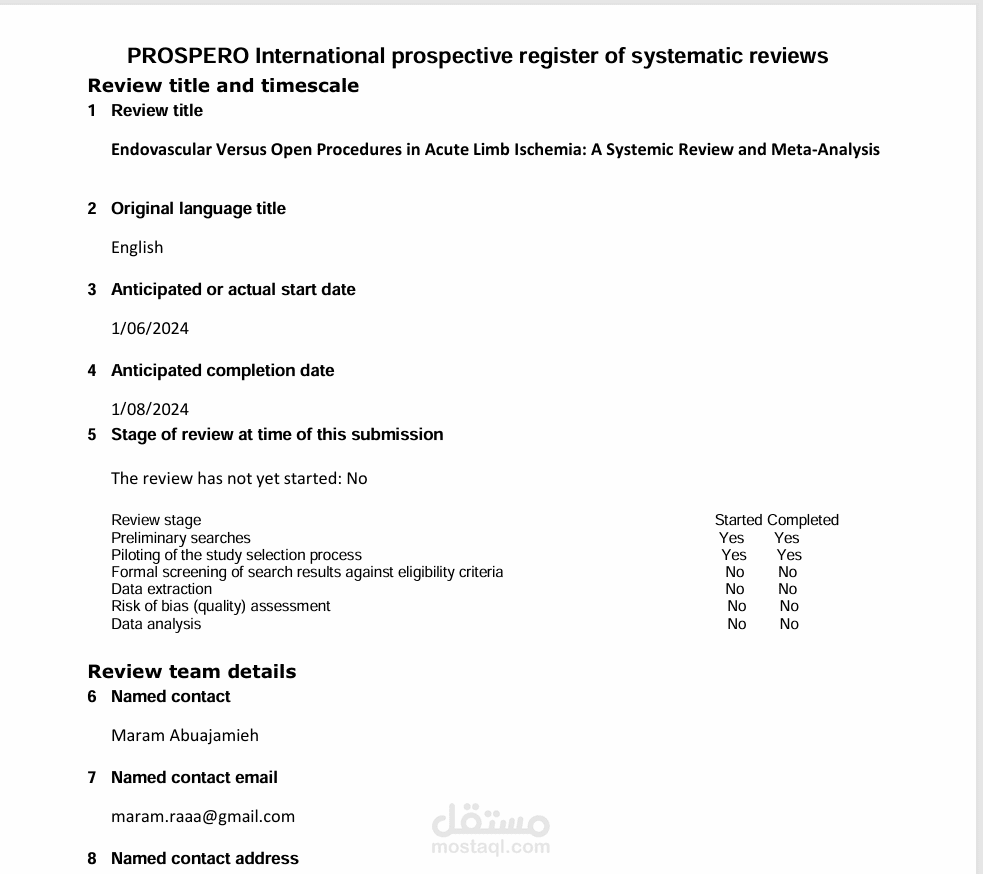 PROSPERO International prospective register of systematic reviews

Review title and timescale

1 Review title

Endovascular Versus Open Procedures in Acute Limb Ischemia: A Systemic Review and Meta-Analysis

2 Original language title

English

3 Anticipated or actual start date

1/06/2024

4 Anticipated completion date

1/08/2024

5 Stage of review at time of this submission

The review has not yet started: No

| Review stage | Started | Completed |
|---|---|---|
| Preliminary searches | Yes | Yes |
| Piloting of the study selection process | Yes | Yes |
| Formal screening of search results against eligibility criteria | No | No |
| Data extraction | No | No |
| Risk of bias (quality) assessment | No | No |
| Data analysis | No | No |

Review team details

6 Named contact

Maram Abuajamieh

7 Named contact email

maram.raaa@gmail.com

8 Named contact address

مستقل
mostaql.com